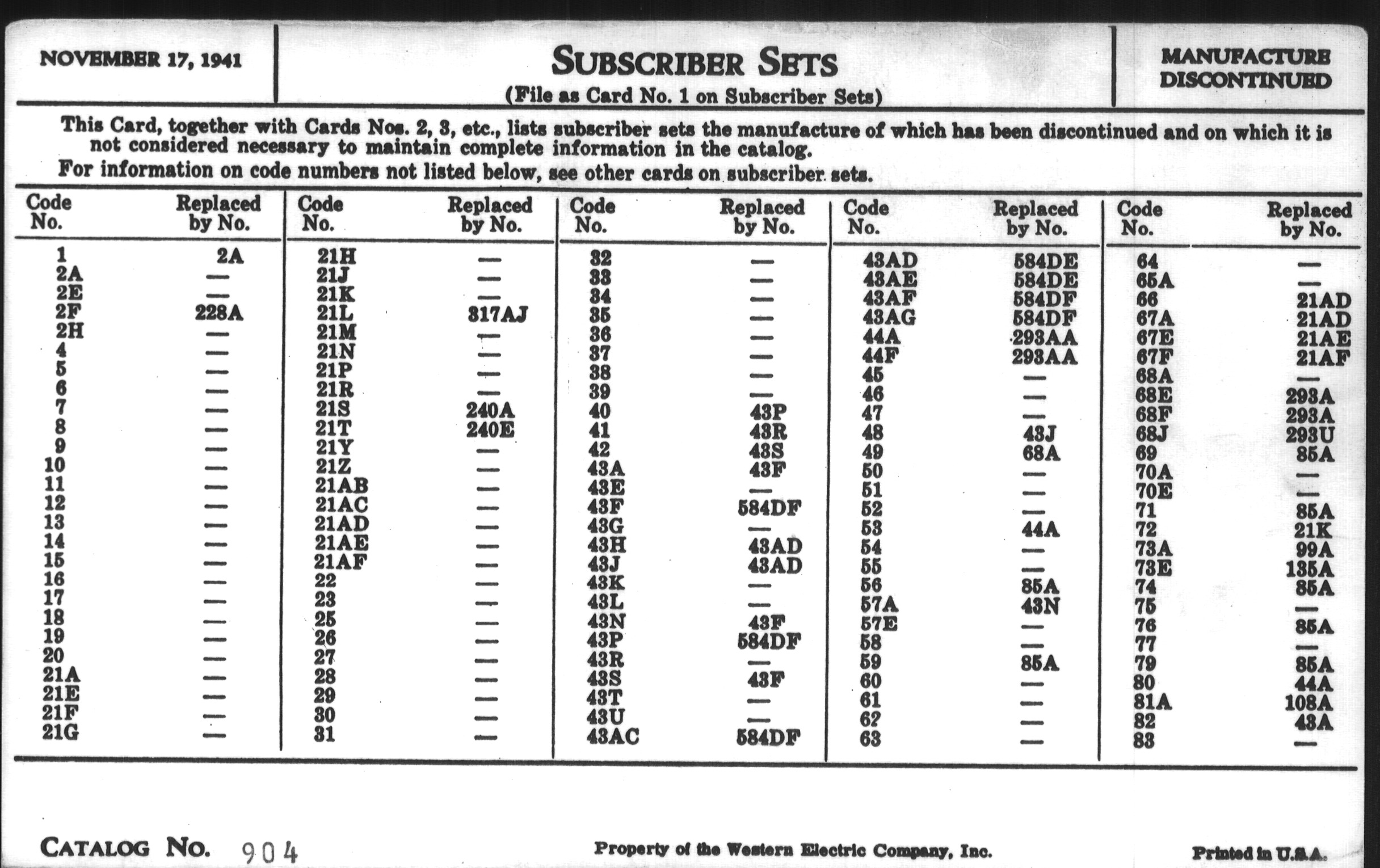 NOVEMBER 17, 1941

SUBSCRIBER SETS
(File as Card No. 1 on Subscriber Sets)

MANUFACTURE DISCONTINUED

This Card, together with Cards Nos. 2, 3, etc., lists subscriber sets the manufacture of which has been discontinued and on which it is not considered necessary to maintain complete information in the catalog.
For information on code numbers not listed below, see other cards on subscriber sets.

| Code No. | Replaced by No. |
|---|---|
| 1 | 2A |
| 2A | — |
| 2E | — |
| 2F | 228A |
| 2H | — |
| 4 | — |
| 5 | — |
| 6 | — |
| 7 | — |
| 8 | — |
| 9 | — |
| 10 | — |
| 11 | — |
| 12 | — |
| 13 | — |
| 14 | — |
| 15 | — |
| 16 | — |
| 17 | — |
| 18 | — |
| 19 | — |
| 20 | — |
| 21A | — |
| 21E | — |
| 21F | — |
| 21G | — |

| Code No. | Replaced by No. |
|---|---|
| 21H | — |
| 21J | — |
| 21K | — |
| 21L | 317AJ |
| 21M | — |
| 21N | — |
| 21P | — |
| 21R | — |
| 21S | 240A |
| 21T | 240E |
| 21Y | — |
| 21Z | — |
| 21AB | — |
| 21AC | — |
| 21AD | — |
| 21AE | — |
| 21AF | — |
| 22 | — |
| 23 | — |
| 25 | — |
| 26 | — |
| 27 | — |
| 28 | — |
| 29 | — |
| 30 | — |
| 31 | — |

| Code No. | Replaced by No. |
|---|---|
| 32 | — |
| 33 | — |
| 34 | — |
| 35 | — |
| 36 | — |
| 37 | — |
| 38 | — |
| 39 | — |
| 40 | 43P |
| 41 | 43R |
| 42 | 43S |
| 43A | 43F |
| 43E | — |
| 43F | 584DF |
| 43G | — |
| 43H | 43AD |
| 43J | 43AD |
| 43K | — |
| 43L | — |
| 43N | 43F |
| 43P | 584DF |
| 43R | — |
| 43S | 43F |
| 43T | — |
| 43U | — |
| 43AC | 584DF |

| Code No. | Replaced by No. |
|---|---|
| 43AD | 584DE |
| 43AE | 584DE |
| 43AF | 584DF |
| 43AG | 584DF |
| 44A | 293AA |
| 44F | 293AA |
| 45 | — |
| 46 | — |
| 47 | — |
| 48 | 43J |
| 49 | 68A |
| 50 | — |
| 51 | — |
| 52 | — |
| 53 | 44A |
| 54 | — |
| 55 | — |
| 56 | 85A |
| 57A | 43N |
| 57E | — |
| 58 | — |
| 59 | 85A |
| 60 | — |
| 61 | — |
| 62 | — |
| 63 | — |

| Code No. | Replaced by No. |
|---|---|
| 64 | — |
| 65A | — |
| 66 | 21AD |
| 67A | 21AD |
| 67E | 21AE |
| 67F | 21AF |
| 68A | — |
| 68E | 293A |
| 68F | 293A |
| 68J | 293U |
| 69 | 85A |
| 70A | — |
| 70E | — |
| 71 | 85A |
| 72 | 21K |
| 73A | 99A |
| 73E | 135A |
| 74 | 85A |
| 75 | — |
| 76 | 85A |
| 77 | — |
| 79 | 85A |
| 80 | 44A |
| 81A | 108A |
| 82 | 43A |
| 83 | — |

CATALOG NO. 904

Property of the Western Electric Company, Inc.

Printed in U.S.A.